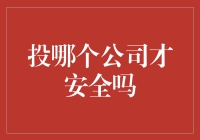 投哪个公司才安全吗